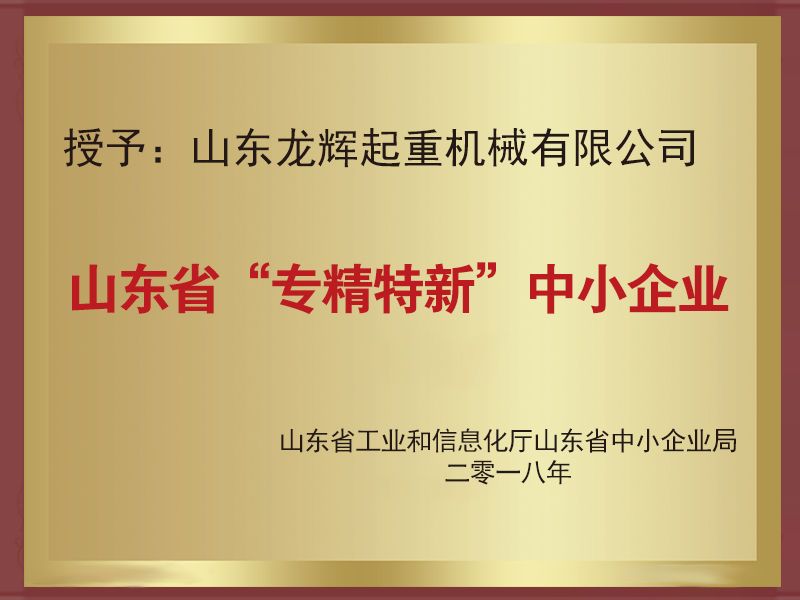 授予：山东龙辉起重机械有限公司

山东省“专精特新”中小企业

山东省工业和信息化厅山东省中小企业局
二零一八年